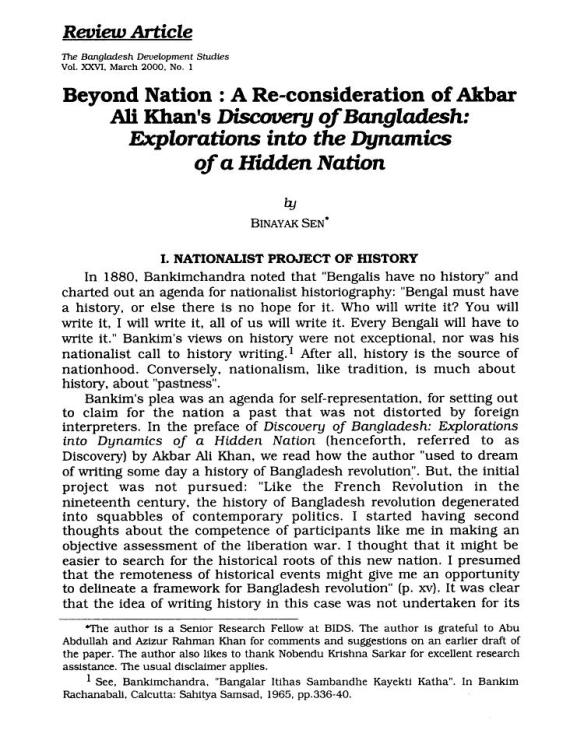 Review Article

The Bangladesh Development Studies
Vol. XXVI, March 2000, No. 1

Beyond Nation : A Re-consideration of Akbar Ali Khan's Discovery of Bangladesh: Explorations into the Dynamics of a Hidden Nation

by

BINAYAK SEN*

I. NATIONALIST PROJECT OF HISTORY

In 1880, Bankimchandra noted that "Bengalis have no history" and charted out an agenda for nationalist historiography: "Bengal must have a history, or else there is no hope for it. Who will write it? You will write it, I will write it, all of us will write it. Every Bengali will have to write it." Bankim's views on history were not exceptional, nor was his nationalist call to history writing.$^1$ After all, history is the source of nationhood. Conversely, nationalism, like tradition, is much about history, about "pastness".

Bankim's plea was an agenda for self-representation, for setting out to claim for the nation a past that was not distorted by foreign interpreters. In the preface of Discovery of Bangladesh: Explorations into Dynamics of a Hidden Nation (henceforth, referred to as Discovery) by Akbar Ali Khan, we read how the author "used to dream of writing some day a history of Bangladesh revolution". But, the initial project was not pursued: "Like the French Revolution in the nineteenth century, the history of Bangladesh revolution degenerated into squabbles of contemporary politics. I started having second thoughts about the competence of participants like me in making an objective assessment of the liberation war. I thought that it might be easier to search for the historical roots of this new nation. I presumed that the remoteness of historical events might give me an opportunity to delineate a framework for Bangladesh revolution" (p. xv). It was clear that the idea of writing history in this case was not undertaken for its

*The author is a Senior Research Fellow at BIDS. The author is grateful to Abu Abdullah and Azizur Rahman Khan for comments and suggestions on an earlier draft of the paper. The author also likes to thank Nobendu Krishna Sarkar for excellent research assistance. The usual disclaimer applies.

$^1$ See, Bankimchandra, "Bangalar Itihas Sambandhe Kayekti Katha". In Bankim Rachanabali, Calcutta: Sahitya Samsad, 1965, pp.336-40.